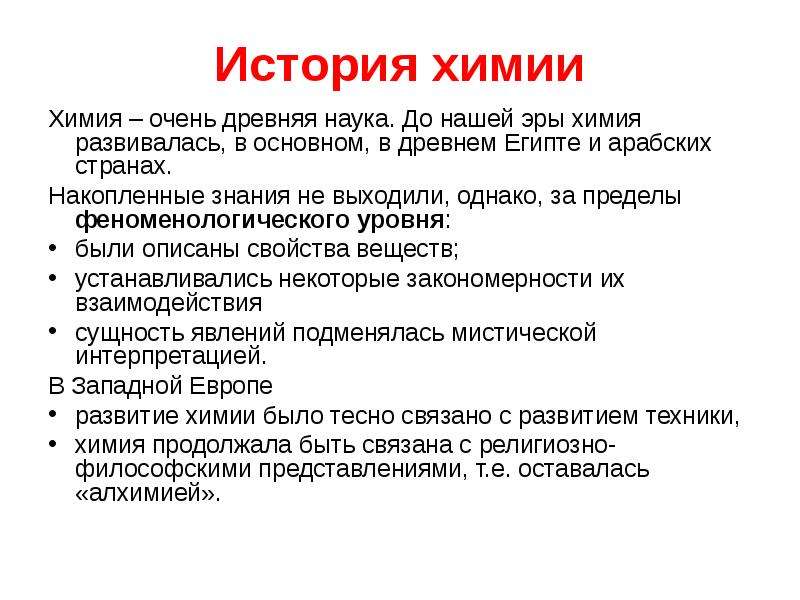 История химии

Химия – очень древняя наука. До нашей эры химия развивалась, в основном, в древнем Египте и арабских странах.

Накопленные знания не выходили, однако, за пределы феноменологического уровня:

• были описаны свойства веществ;
• устанавливались некоторые закономерности их взаимодействия
• сущность явлений подменялась мистической интерпретацией.

В Западной Европе

• развитие химии было тесно связано с развитием техники,
• химия продолжала быть связана с религиозно-философскими представлениями, т.е. оставалась «алхимией».